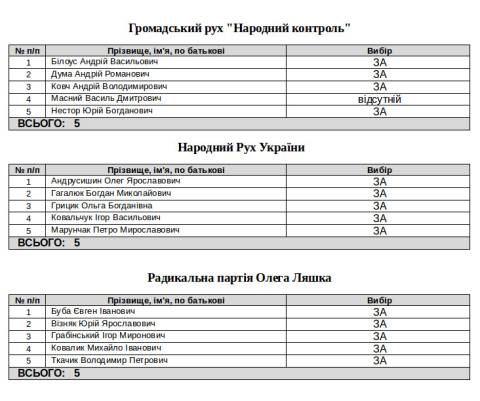 Громадський рух "Народний контроль"

| № п/п | Прізвище, ім'я, по батькові | Вибір |
|---|---|---|
| 1 | Білоус Андрій Васильович | ЗА |
| 2 | Дума Андрій Романович | ЗА |
| 3 | Ковч Андрій Володимирович | ЗА |
| 4 | Масний Василь Дмитрович | відсутній |
| 5 | Нестор Юрій Богданович | ЗА |
| ВСЬОГО: 5 | | |

Народний Рух України

| № п/п | Прізвище, ім'я, по батькові | Вибір |
|---|---|---|
| 1 | Андрусишин Олег Ярославович | ЗА |
| 2 | Гагалюк Богдан Миколайович | ЗА |
| 3 | Грицик Ольга Богданівна | ЗА |
| 4 | Ковальчук Ігор Васильович | ЗА |
| 5 | Марунчак Петро Мирославович | ЗА |
| ВСЬОГО: 5 | | |

Радикальна партія Олега Ляшка

| № п/п | Прізвище, ім'я, по батькові | Вибір |
|---|---|---|
| 1 | Буба Євген Іванович | ЗА |
| 2 | Візняк Юрій Ярославович | ЗА |
| 3 | Грабінський Ігор Миронович | ЗА |
| 4 | Ковалик Михайло Іванович | ЗА |
| 5 | Ткачик Володимир Петрович | ЗА |
| ВСЬОГО: 5 | | |